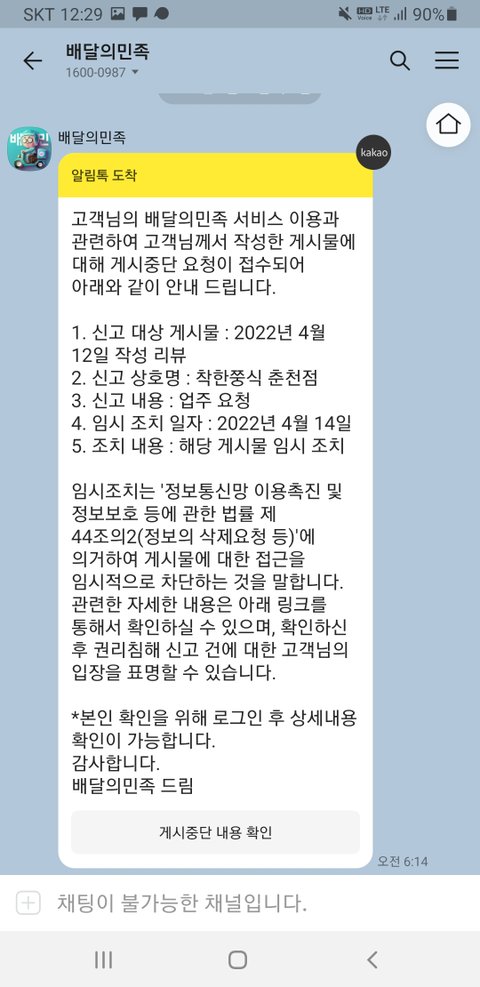 SKT 12:29 90%

배달의민족
1600-0987

배달의민족

kakao

알림톡 도착

고객님의 배달의민족 서비스 이용과 관련하여 고객님께서 작성한 게시물에 대해 게시중단 요청이 접수되어 아래와 같이 안내 드립니다.

1. 신고 대상 게시물 : 2022년 4월 12일 작성 리뷰
2. 신고 상호명 : 착한쭝식 춘천점
3. 신고 내용 : 업주 요청
4. 임시 조치 일자 : 2022년 4월 14일
5. 조치 내용 : 해당 게시물 임시 조치

임시조치는 '정보통신망 이용촉진 및 정보보호 등에 관한 법률 제 44조의2(정보의 삭제요청 등)'에 의거하여 게시물에 대한 접근을 임시적으로 차단하는 것을 말합니다. 관련한 자세한 내용은 아래 링크를 통해서 확인하실 수 있으며, 확인하신 후 권리침해 신고 건에 대한 고객님의 입장을 표명할 수 있습니다.

*본인 확인을 위해 로그인 후 상세내용 확인이 가능합니다.
감사합니다.
배달의민족 드림

게시중단 내용 확인

오전 6:14

채팅이 불가능한 채널입니다.